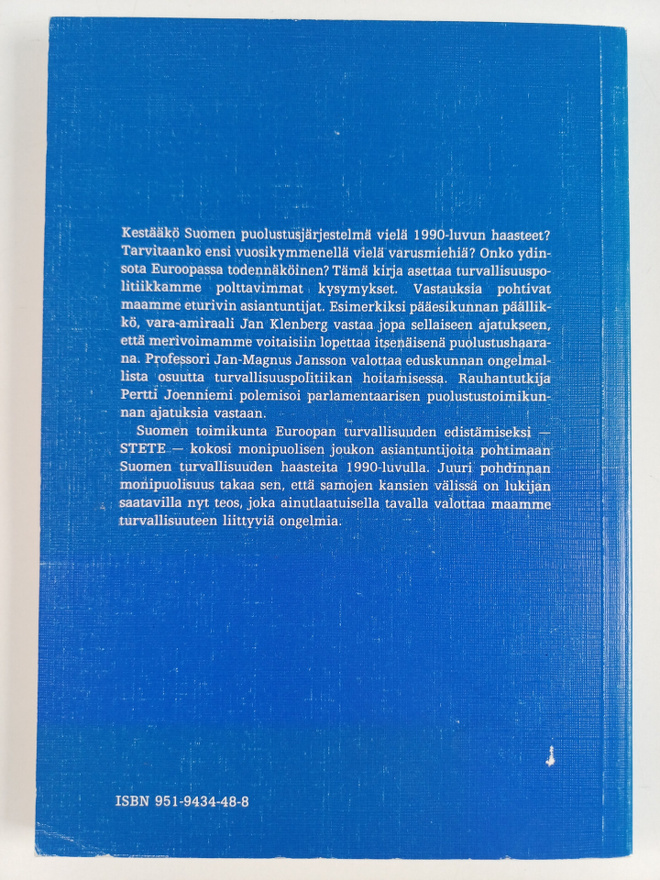 Kestääkö Suomen puolustusjärjestelmä vielä 1990-luvun haasteet? Tarvitaanko ensi vuosikymmenellä vielä varusmiehiä? Onko ydinsota Euroopassa todennäköinen? Tämä kirja asettaa turvallisuuspolitiikkamme polttavimmat kysymykset. Vastauksia pohtivat maamme eturivin asiantuntijat. Esimerkiksi pääesikunnan päällikkö, vara-amiraali Jan Klenberg vastaa jopa sellaiseen ajatukseen, että merivoimamme voitaisiin lopettaa itsenäisenä puolustushaarana. Professori Jan-Magnus Jansson valottaa eduskunnan ongelmallista osuutta turvallisuuspolitiikan hoitamisessa. Rauhantutkija Pertti Joenniemi polemisoi parlamentaarisen puolustustoimikunnan ajatuksia vastaan.

Suomen toimikunta Euroopan turvallisuuden edistämiseksi — STETE — kokosi monipuolisen joukon asiantuntijoita pohtimaan Suomen turvallisuuden haasteita 1990-luvulla. Juuri pohdinnan monipuolisuus takaa sen, että samojen kansien välissä on lukijan saatavilla nyt teos, joka ainutlaatuisella tavalla valottaa maamme turvallisuuteen liittyviä ongelmia.

ISBN 951-9434-48-8